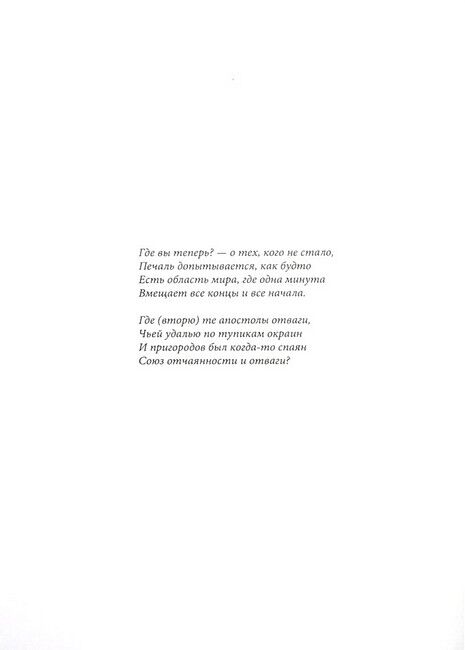 Где вы теперь? — о тех, кого не стало,
Печаль допытывается, как будто
Есть область мира, где одна минута
Вмещает все концы и все начала.

Где (вторю) те апостолы отваги,
Чьей удалью по тупикам окраин
И пригородов был когда-то спаян
Союз отчаянности и отваги?